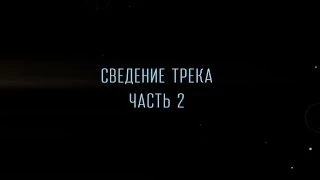 СВЕДЕНИЕ ТРЕКА
ЧАСТЬ 2